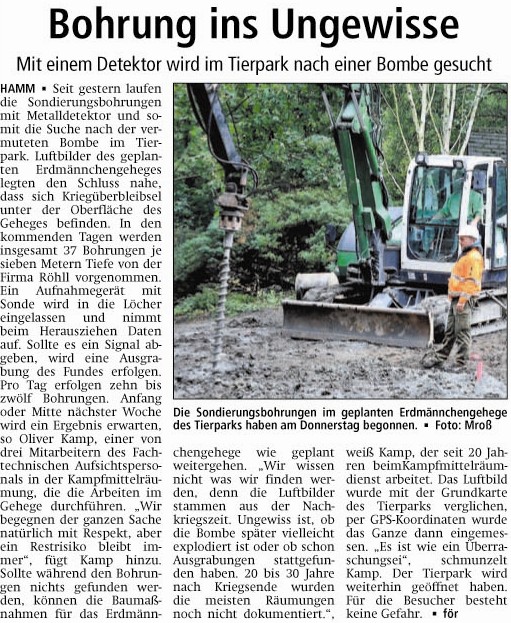 Bohrung ins Ungewisse

Mit einem Detektor wird im Tierpark nach einer Bombe gesucht

HAMM ▪ Seit gestern laufen die Sondierungsbohrungen mit Metalldetektor und somit die Suche nach der vermuteten Bombe im Tierpark. Luftbilder des geplanten Erdmännchengeheges legten den Schluss nahe, dass sich Kriegüberbleibsel unter der Oberfläche des Geheges befinden. In den kommenden Tagen werden insgesamt 37 Bohrungen je sieben Metern Tiefe von der Firma Röhll vorgenommen. Ein Aufnahmegerät mit Sonde wird in die Löcher eingelassen und nimmt beim Herausziehen Daten auf. Sollte es ein Signal abgeben, wird eine Ausgrabung des Fundes erfolgen. Pro Tag erfolgen zehn bis zwölf Bohrungen. Anfang oder Mitte nächster Woche wird ein Ergebnis erwarten, so Oliver Kamp, einer von drei Mitarbeitern des Fachtechnischen Aufsichtspersonals in der Kampfmittelräumung, die die Arbeiten im Gehege durchführen. „Wir begegnen der ganzen Sache natürlich mit Respekt, aber ein Restrisiko bleibt immer“, fügt Kamp hinzu. Sollte während den Bohrungen nichts gefunden werden, können die Baumaßnahmen für das Erdmännchengehege wie geplant weitergehen. „Wir wissen nicht was wir finden werden, denn die Luftbilder stammen aus der Nachkriegszeit. Ungewiss ist, ob die Bombe später vielleicht explodiert ist oder ob schon Ausgrabungen stattgefunden haben. 20 bis 30 Jahre nach Kriegsende wurden die meisten Räumungen noch nicht dokumentiert.“, weiß Kamp, der seit 20 Jahren beimKampfmittelräumdienst arbeitet. Das Luftbild wurde mit der Grundkarte des Tierparks verglichen, per GPS-Koordinaten wurde das Ganze dann eingemessen. „Es ist wie ein Überraschungsei“, schmunzelt Kamp. Der Tierpark wird weiterhin geöffnet haben. Für die Besucher besteht keine Gefahr. ▪ för

Die Sondierungsbohrungen im geplanten Erdmännchengehege des Tierparks haben am Donnerstag begonnen. ▪ Foto: Mroß